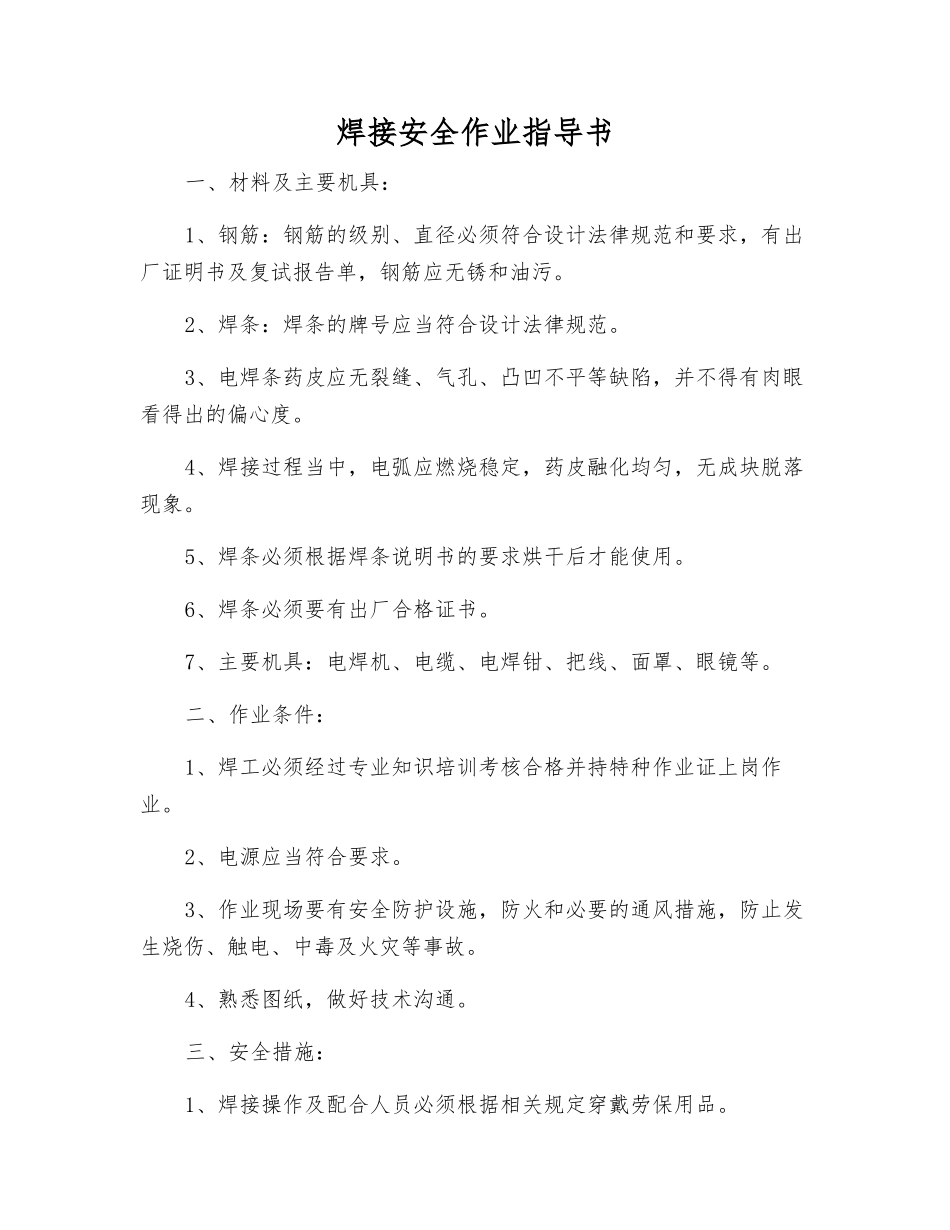 焊接安全作业指导书

一、材料及主要机具：

1、钢筋：钢筋的级别、直径必须符合设计法律规范和要求，有出厂证明书及复试报告单，钢筋应无锈和油污。

2、焊条：焊条的牌号应当符合设计法律规范。

3、电焊条药皮应无裂缝、气孔、凸凹不平等缺陷，并不得有肉眼看得出的偏心度。

4、焊接过程当中，电弧应燃烧稳定，药皮融化均匀，无成块脱落现象。

5、焊条必须根据焊条说明书的要求烘干后才能使用。

6、焊条必须要有出厂合格证书。

7、主要机具：电焊机、电缆、电焊钳、把线、面罩、眼镜等。

二、作业条件：

1、焊工必须经过专业知识培训考核合格并持特种作业证上岗作业。

2、电源应当符合要求。

3、作业现场要有安全防护设施，防火和必要的通风措施，防止发生烧伤、触电、中毒及火灾等事故。

4、熟悉图纸，做好技术沟通。

三、安全措施：

1、焊接操作及配合人员必须根据相关规定穿戴劳保用品。